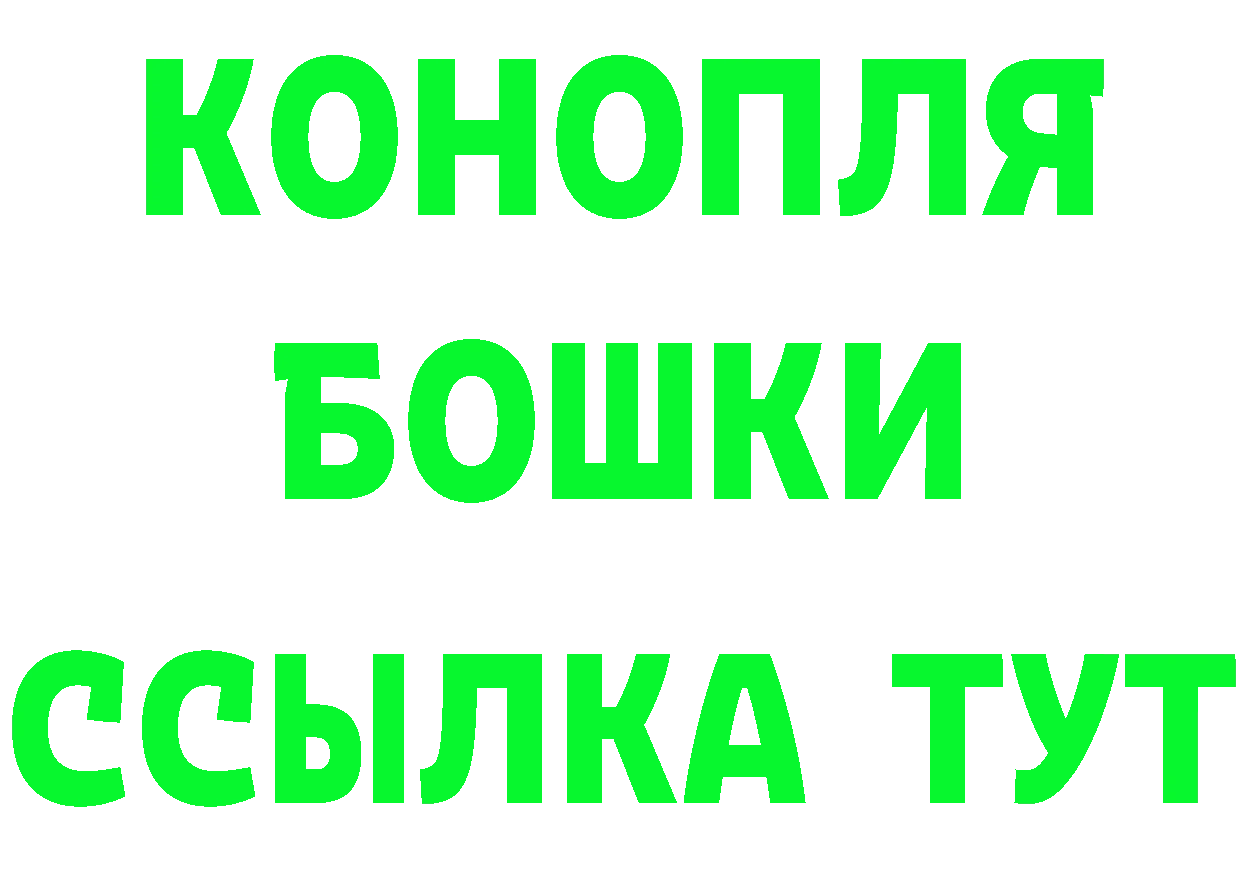 КОНОПЛЯ
БОШКИ
ССЫЛКА ТУТ